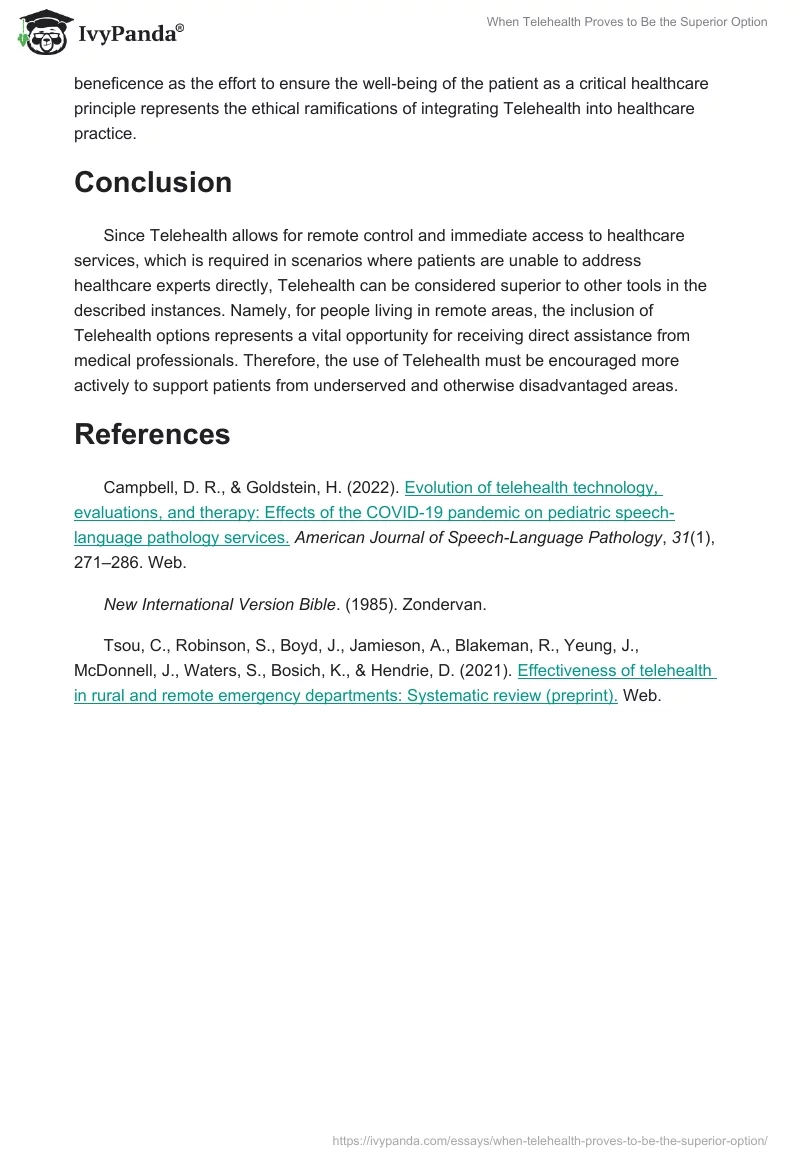 IvyPanda®

When Telehealth Proves to Be the Superior Option

beneficence as the effort to ensure the well-being of the patient as a critical healthcare principle represents the ethical ramifications of integrating Telehealth into healthcare practice.

Conclusion

Since Telehealth allows for remote control and immediate access to healthcare services, which is required in scenarios where patients are unable to address healthcare experts directly, Telehealth can be considered superior to other tools in the described instances. Namely, for people living in remote areas, the inclusion of Telehealth options represents a vital opportunity for receiving direct assistance from medical professionals. Therefore, the use of Telehealth must be encouraged more actively to support patients from underserved and otherwise disadvantaged areas.

References

Campbell, D. R., & Goldstein, H. (2022). Evolution of telehealth technology, evaluations, and therapy: Effects of the COVID-19 pandemic on pediatric speech-language pathology services. American Journal of Speech-Language Pathology, 31(1), 271–286. Web.

New International Version Bible. (1985). Zondervan.

Tsou, C., Robinson, S., Boyd, J., Jamieson, A., Blakeman, R., Yeung, J., McDonnell, J., Waters, S., Bosich, K., & Hendrie, D. (2021). Effectiveness of telehealth in rural and remote emergency departments: Systematic review (preprint). Web.

https://ivypanda.com/essays/when-telehealth-proves-to-be-the-superior-option/